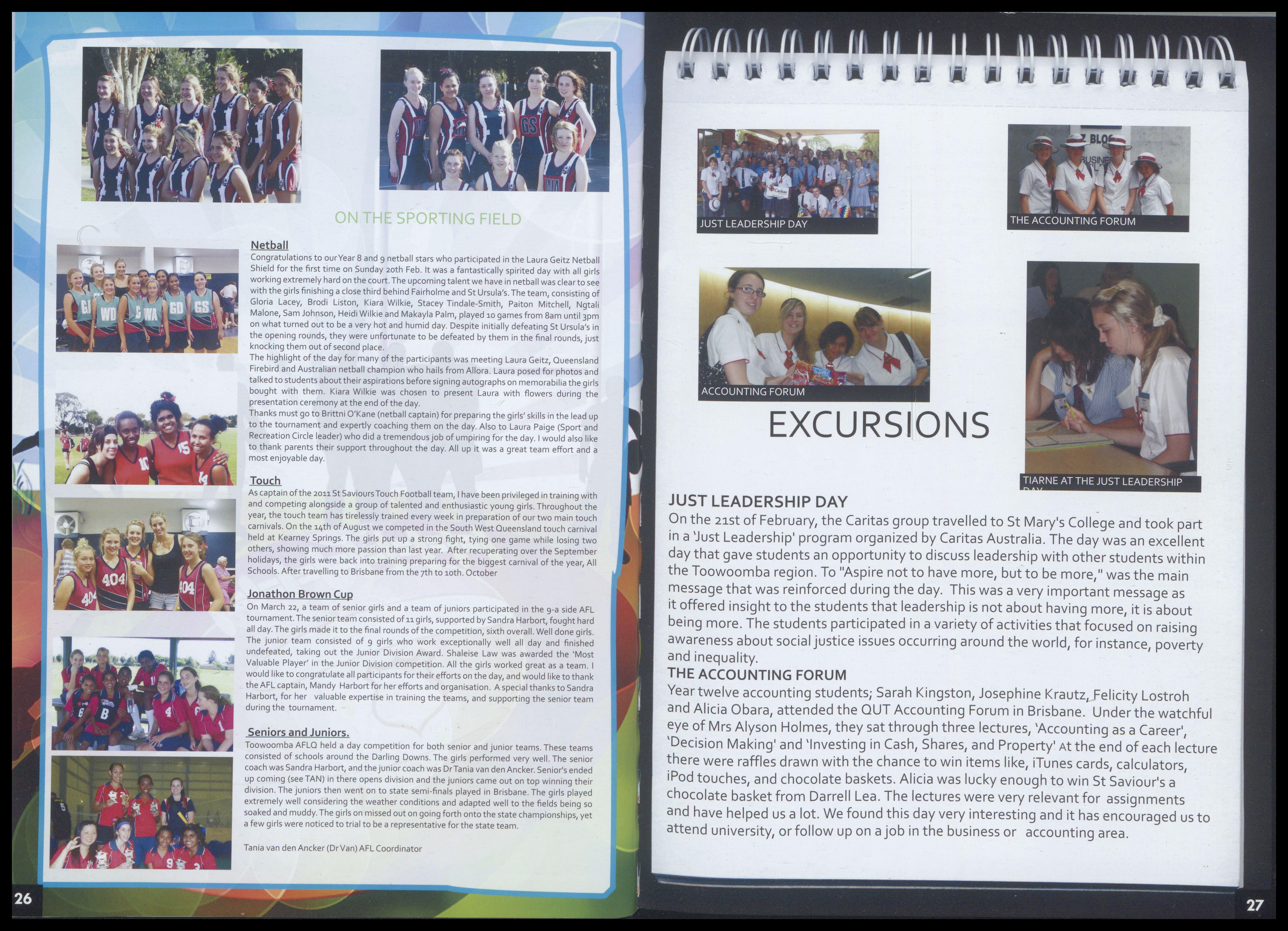 ON THE SPORTING FIELD

Netball
Congratulations to our Year 8 and 9 netball stars who participated in the Laura Geitz Netball Shield for the first time on Sunday 20th Feb. It was a fantastically spirited day with all girls working extremely hard on the court. The upcoming talent we have in netball was clear to see with the girls finishing a close third behind Fairholme and St Ursula's. The team, consisting of Gloria Lacey, Brodi Liston, Kiara Wilkie, Stacey Tindale-Smith, Paiton Mitchell, Ngtali Malone, Sam Johnson, Heidi Wilkie and Makayla Palm, played 10 games from 8am until 3pm on what turned out to be a very hot and humid day. Despite initially defeating St Ursula's in the opening rounds, they were unfortunate to be defeated by them in the final rounds, just knocking them out of second place.
The highlight of the day for many of the participants was meeting Laura Geitz, Queensland Firebird and Australian netball champion who hails from Allora. Laura posed for photos and talked to students about their aspirations before signing autographs on memorabilia the girls bought with them. Kiara Wilkie was chosen to present Laura with flowers during the presentation ceremony at the end of the day.
Thanks must go to Brittni O'Kane (netball captain) for preparing the girls' skills in the lead up to the tournament and expertly coaching them on the day. Also to Laura Paige (Sport and Recreation Circle leader) who did a tremendous job of umpiring for the day. I would also like to thank parents their support throughout the day. All up it was a great team effort and a most enjoyable day.

Touch
As captain of the 2011 St Saviours Touch Football team, I have been privileged in training with and competing alongside a group of talented and enthusiastic young girls. Throughout the year, the touch team has tirelessly trained every week in preparation of our two main touch carnivals. On the 14th of August we competed in the South West Queensland touch carnival held at Kearney Springs. The girls put up a strong fight, tying one game while losing two others, showing much more passion than last year. After recuperating over the September holidays, the girls were back into training preparing for the biggest carnival of the year, All Schools. After travelling to Brisbane from the 7th to 10th. October

Jonathon Brown Cup
On March 22, a team of senior girls and a team of juniors participated in the 9-a side AFL tournament. The senior team consisted of 11 girls, supported by Sandra Harbort, fought hard all day. The girls made it to the final rounds of the competition, sixth overall. Well done girls. The junior team consisted of 9 girls who work exceptionally well all day and finished undefeated, taking out the Junior Division Award. Shaleise Law was awarded the 'Most Valuable Player' in the Junior Division competition. All the girls worked great as a team. I would like to congratulate all participants for their efforts on the day, and would like to thank the AFL captain, Mandy Harbort for her efforts and organisation. A special thanks to Sandra Harbort, for her valuable expertise in training the teams, and supporting the senior team during the tournament.

Seniors and Juniors.
Toowoomba AFLQ held a day competition for both senior and junior teams. These teams consisted of schools around the Darling Downs. The girls performed very well. The senior coach was Sandra Harbort, and the junior coach was Dr Tania van den Ancker. Senior's ended up coming (see TAN) in there opens division and the juniors came out on top winning their division. The juniors then went on to state semi-finals played in Brisbane. The girls played extremely well considering the weather conditions and adapted well to the fields being so soaked and muddy. The girls on missed out on going forth onto the state championships, yet a few girls were noticed to trial to be a representative for the state team.

Tania van den Ancker (Dr Van) AFL Coordinator

26

JUST LEADERSHIP DAY

THE ACCOUNTING FORUM

ACCOUNTING FORUM

EXCURSIONS

TIARNE AT THE JUST LEADERSHIP DAY

JUST LEADERSHIP DAY
On the 21st of February, the Caritas group travelled to St Mary's College and took part in a 'Just Leadership' program organized by Caritas Australia. The day was an excellent day that gave students an opportunity to discuss leadership with other students within the Toowoomba region. To "Aspire not to have more, but to be more," was the main message that was reinforced during the day. This was a very important message as it offered insight to the students that leadership is not about having more, it is about being more. The students participated in a variety of activities that focused on raising awareness about social justice issues occurring around the world, for instance, poverty and inequality.
THE ACCOUNTING FORUM
Year twelve accounting students; Sarah Kingston, Josephine Krautz, Felicity Lostroh and Alicia Obara, attended the QUT Accounting Forum in Brisbane. Under the watchful eye of Mrs Alyson Holmes, they sat through three lectures, 'Accounting as a Career', 'Decision Making' and 'Investing in Cash, Shares, and Property' At the end of each lecture there were raffles drawn with the chance to win items like, iTunes cards, calculators, iPod touches, and chocolate baskets. Alicia was lucky enough to win St Saviour's a chocolate basket from Darrell Lea. The lectures were very relevant for assignments and have helped us a lot. We found this day very interesting and it has encouraged us to attend university, or follow up on a job in the business or accounting area.

27